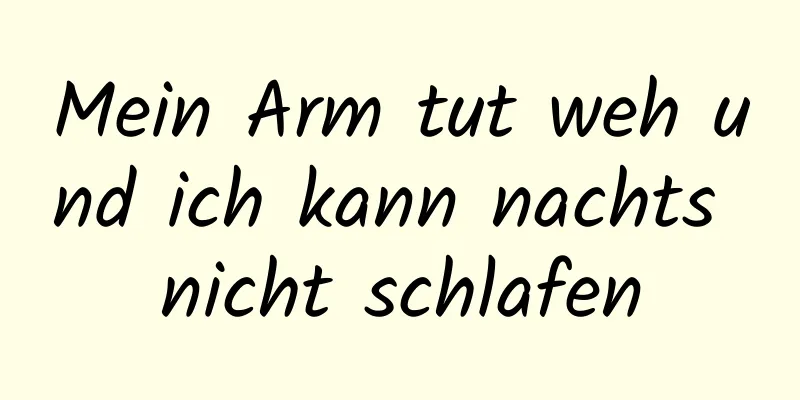 Mein Arm tut weh und ich kann nachts nicht schlafen